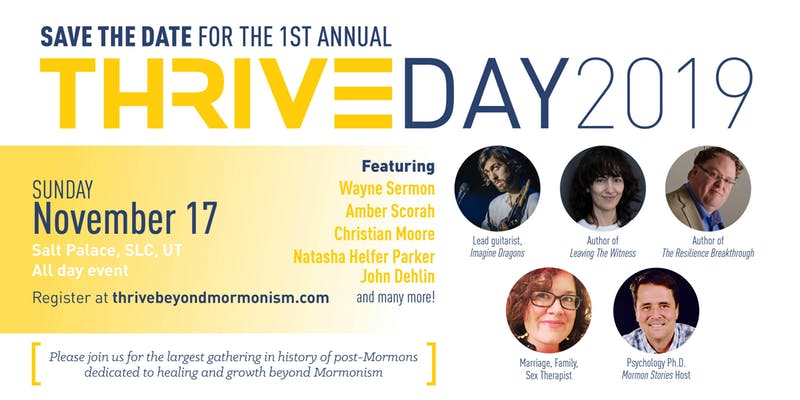 SAVE THE DATE FOR THE 1ST ANNUAL

THRIVEDAY2019

SUNDAY
November 17
Salt Palace, SLC, UT
All day event

Register at thrivebeyondmormonism.com

Featuring
Wayne Sermon
Amber Scorah
Christian Moore
Natasha Helfer Parker
John Dehlin
and many more!

Lead guitarist,
Imagine Dragons

Author of
Leaving The Witness

Author of
The Resilience Breakthrough

Marriage, Family,
Sex Therapist

Psychology Ph.D.
Mormon Stories Host

Please join us for the largest gathering in history of post-Mormons dedicated to healing and growth beyond Mormonism